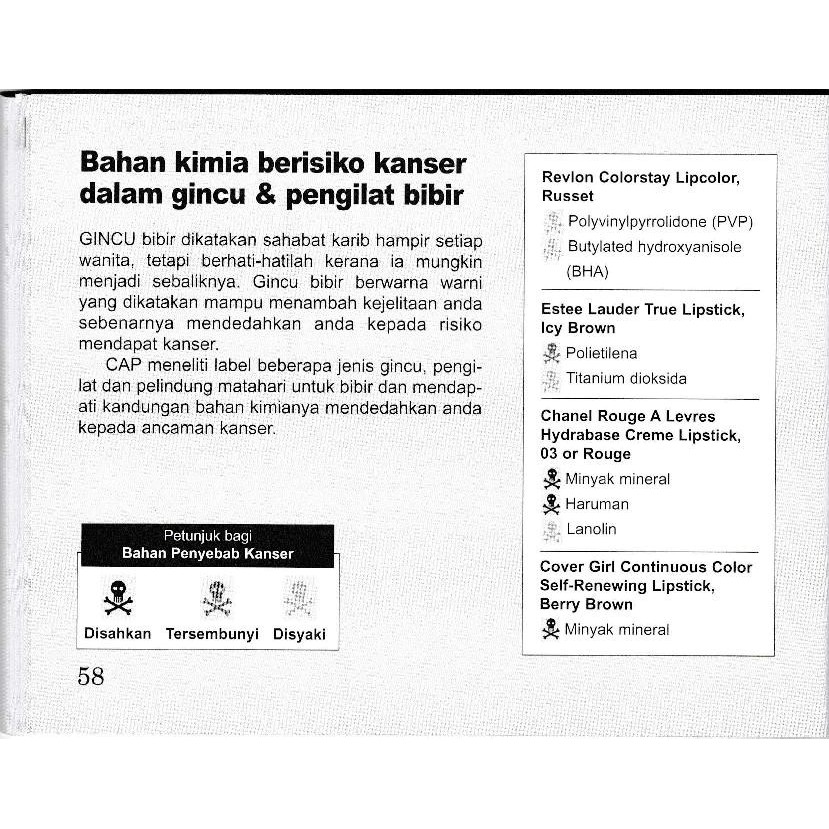 Bahan kimia berisiko kanser dalam gincu & pengilat bibir

GINCU bibir dikatakan sahabat karib hampir setiap wanita, tetapi berhati-hatilah kerana ia mungkin menjadi sebaliknya. Gincu bibir berwarna warni yang dikatakan mampu menambah kejelitaan anda sebenarnya mendedahkan anda kepada risiko mendapat kanser.

CAP meneliti label beberapa jenis gincu, pengilat dan pelindung matahari untuk bibir dan mendapati kandungan bahan kimianya mendedahkan anda kepada ancaman kanser.

Petunjuk bagi
Bahan Penyebab Kanser

Disahkan Tersembunyi Disyaki

58

Revlon Colorstay Lipcolor, Russet
Polyvinylpyrrolidone (PVP)
Butylated hydroxyanisole (BHA)

Estee Lauder True Lipstick, Icy Brown
Polietilena
Titanium dioksida

Chanel Rouge A Levres Hydrabase Creme Lipstick, 03 or Rouge
Minyak mineral
Haruman
Lanolin

Cover Girl Continuous Color Self-Renewing Lipstick, Berry Brown
Minyak mineral